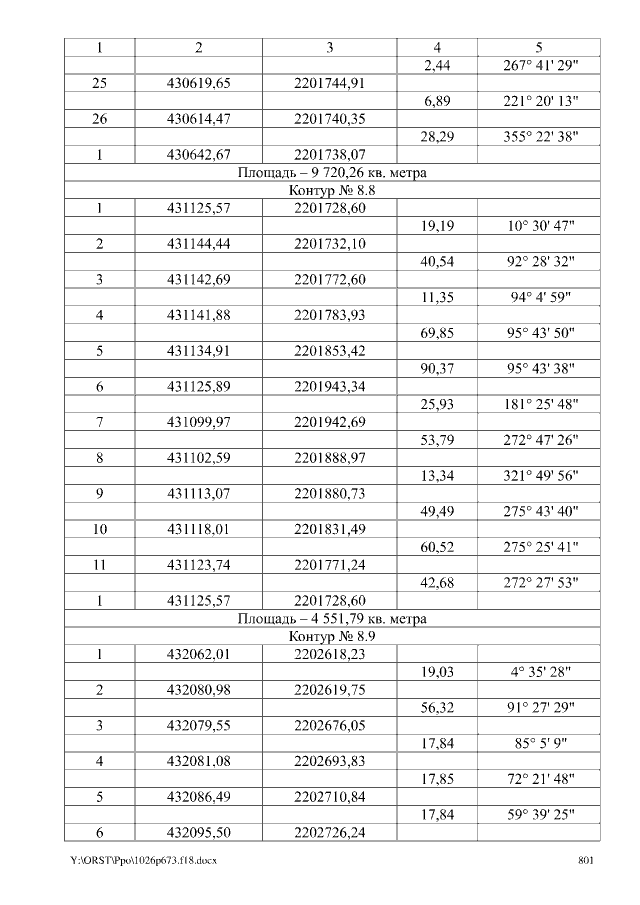 | 1 | 2 | 3 | 4 | 5 |
|---|---|---|---|---|
| | | | 2,44 | 267° 41' 29" |
| 25 | 430619,65 | 2201744,91 | | |
| | | | 6,89 | 221° 20' 13" |
| 26 | 430614,47 | 2201740,35 | | |
| | | | 28,29 | 355° 22' 38" |
| 1 | 430642,67 | 2201738,07 | | |
| Площадь – 9 720,26 кв. метра | | | | |
| Контур № 8.8 | | | | |
| 1 | 431125,57 | 2201728,60 | | |
| | | | 19,19 | 10° 30' 47" |
| 2 | 431144,44 | 2201732,10 | | |
| | | | 40,54 | 92° 28' 32" |
| 3 | 431142,69 | 2201772,60 | | |
| | | | 11,35 | 94° 4' 59" |
| 4 | 431141,88 | 2201783,93 | | |
| | | | 69,85 | 95° 43' 50" |
| 5 | 431134,91 | 2201853,42 | | |
| | | | 90,37 | 95° 43' 38" |
| 6 | 431125,89 | 2201943,34 | | |
| | | | 25,93 | 181° 25' 48" |
| 7 | 431099,97 | 2201942,69 | | |
| | | | 53,79 | 272° 47' 26" |
| 8 | 431102,59 | 2201888,97 | | |
| | | | 13,34 | 321° 49' 56" |
| 9 | 431113,07 | 2201880,73 | | |
| | | | 49,49 | 275° 43' 40" |
| 10 | 431118,01 | 2201831,49 | | |
| | | | 60,52 | 275° 25' 41" |
| 11 | 431123,74 | 2201771,24 | | |
| | | | 42,68 | 272° 27' 53" |
| 1 | 431125,57 | 2201728,60 | | |
| Площадь – 4 551,79 кв. метра | | | | |
| Контур № 8.9 | | | | |
| 1 | 432062,01 | 2202618,23 | | |
| | | | 19,03 | 4° 35' 28" |
| 2 | 432080,98 | 2202619,75 | | |
| | | | 56,32 | 91° 27' 29" |
| 3 | 432079,55 | 2202676,05 | | |
| | | | 17,84 | 85° 5' 9" |
| 4 | 432081,08 | 2202693,83 | | |
| | | | 17,85 | 72° 21' 48" |
| 5 | 432086,49 | 2202710,84 | | |
| | | | 17,84 | 59° 39' 25" |
| 6 | 432095,50 | 2202726,24 | | |

Y:\ORST\Ppo\1026p673.f18.docx 801